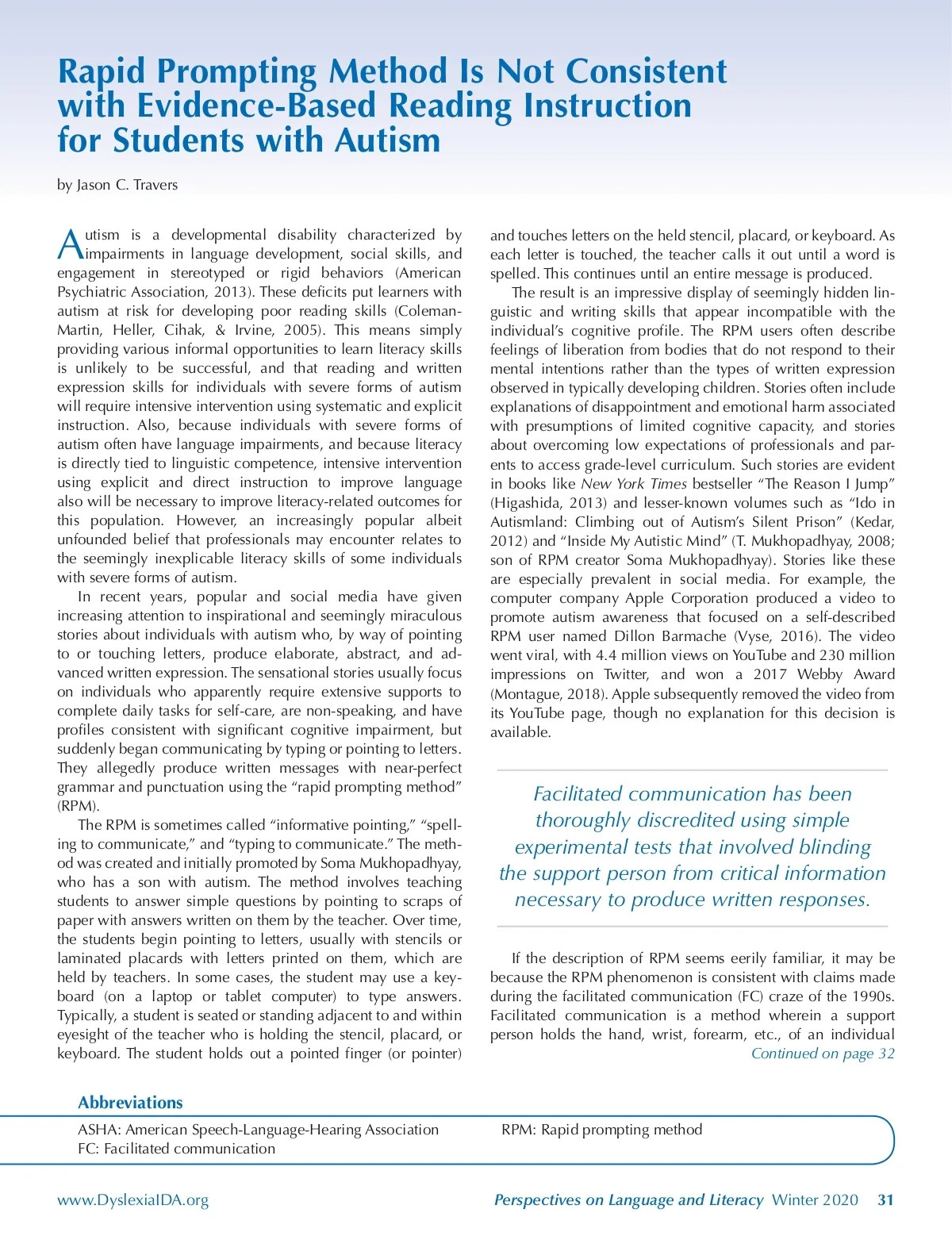 Rapid Prompting Method Is Not Consistent with Evidence-Based Reading Instruction for Students with Autism

by Jason C. Travers

Autism is a developmental disability characterized by impairments in language development, social skills, and engagement in stereotyped or rigid behaviors (American Psychiatric Association, 2013). These deficits put learners with autism at risk for developing poor reading skills (Coleman-Martin, Heller, Cihak, & Irvine, 2005). This means simply providing various informal opportunities to learn literacy skills is unlikely to be successful, and that reading and written expression skills for individuals with severe forms of autism will require intensive intervention using systematic and explicit instruction. Also, because individuals with severe forms of autism often have language impairments, and because literacy is directly tied to linguistic competence, intensive intervention using explicit and direct instruction to improve language also will be necessary to improve literacy-related outcomes for this population. However, an increasingly popular albeit unfounded belief that professionals may encounter relates to the seemingly inexplicable literacy skills of some individuals with severe forms of autism.

In recent years, popular and social media have given increasing attention to inspirational and seemingly miraculous stories about individuals with autism who, by way of pointing to or touching letters, produce elaborate, abstract, and advanced written expression. The sensational stories usually focus on individuals who apparently require extensive supports to complete daily tasks for self-care, are non-speaking, and have profiles consistent with significant cognitive impairment, but suddenly began communicating by typing or pointing to letters. They allegedly produce written messages with near-perfect grammar and punctuation using the "rapid prompting method" (RPM).

The RPM is sometimes called "informative pointing," "spelling to communicate," and "typing to communicate." The method was created and initially promoted by Soma Mukhopadhyay, who has a son with autism. The method involves teaching students to answer simple questions by pointing to scraps of paper with answers written on them by the teacher. Over time, the students begin pointing to letters, usually with stencils or laminated placards with letters printed on them, which are held by teachers. In some cases, the student may use a keyboard (on a laptop or tablet computer) to type answers. Typically, a student is seated or standing adjacent to and within eyesight of the teacher who is holding the stencil, placard, or keyboard. The student holds out a pointed finger (or pointer) and touches letters on the held stencil, placard, or keyboard. As each letter is touched, the teacher calls it out until a word is spelled. This continues until an entire message is produced.

The result is an impressive display of seemingly hidden linguistic and writing skills that appear incompatible with the individual's cognitive profile. The RPM users often describe feelings of liberation from bodies that do not respond to their mental intentions rather than the types of written expression observed in typically developing children. Stories often include explanations of disappointment and emotional harm associated with presumptions of limited cognitive capacity, and stories about overcoming low expectations of professionals and parents to access grade-level curriculum. Such stories are evident in books like New York Times bestseller "The Reason I Jump" (Higashida, 2013) and lesser-known volumes such as "Ido in Autismland: Climbing out of Autism's Silent Prison" (Kedar, 2012) and "Inside My Autistic Mind" (T. Mukhopadhyay, 2008; son of RPM creator Soma Mukhopadhyay). Stories like these are especially prevalent in social media. For example, the computer company Apple Corporation produced a video to promote autism awareness that focused on a self-described RPM user named Dillon Barmache (Vyse, 2016). The video went viral, with 4.4 million views on YouTube and 230 million impressions on Twitter, and won a 2017 Webby Award (Montague, 2018). Apple subsequently removed the video from its YouTube page, though no explanation for this decision is available.

Facilitated communication has been thoroughly discredited using simple experimental tests that involved blinding the support person from critical information necessary to produce written responses.

If the description of RPM seems eerily familiar, it may be because the RPM phenomenon is consistent with claims made during the facilitated communication (FC) craze of the 1990s. Facilitated communication is a method wherein a support person holds the hand, wrist, forearm, etc., of an individual
Continued on page 32

Abbreviations
ASHA: American Speech-Language-Hearing Association
FC: Facilitated communication
RPM: Rapid prompting method

www.DyslexiaIDA.org

Perspectives on Language and Literacy Winter 2020 31